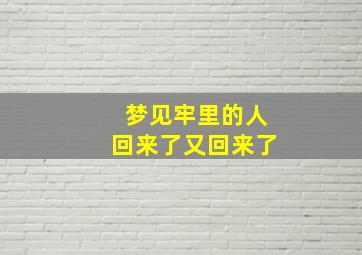 梦见牢里的人
回来了又回来了